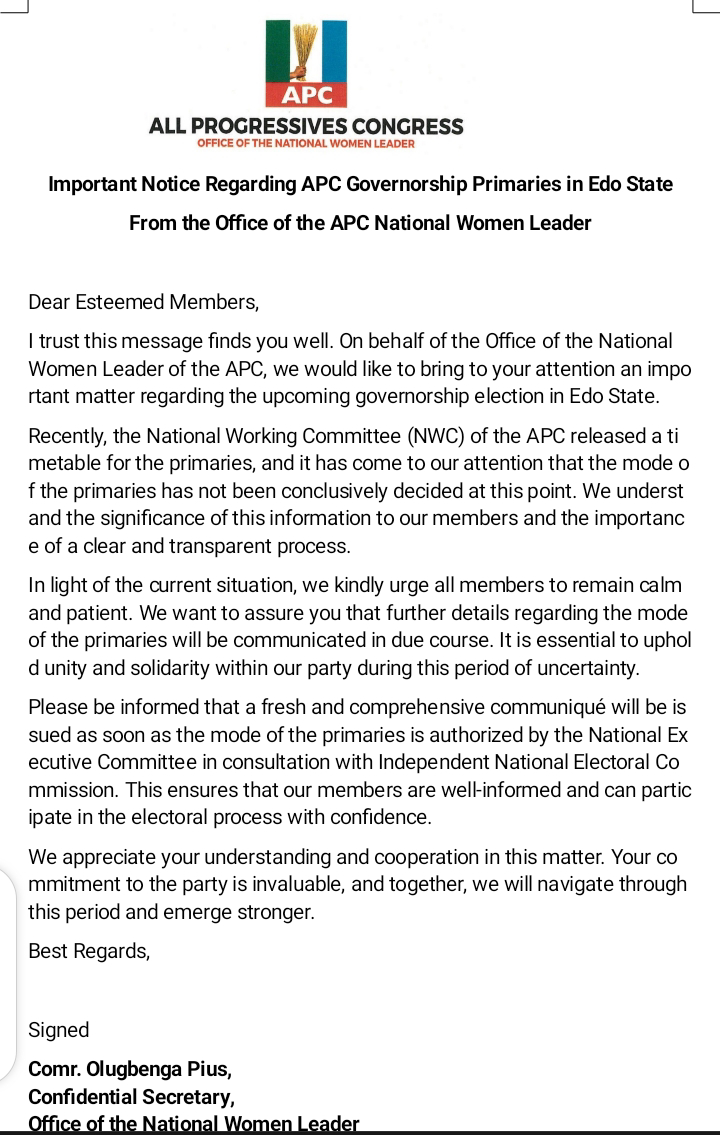 APC

ALL PROGRESSIVES CONGRESS
OFFICE OF THE NATIONAL WOMEN LEADER

Important Notice Regarding APC Governorship Primaries in Edo State

From the Office of the APC National Women Leader

Dear Esteemed Members,

I trust this message finds you well. On behalf of the Office of the National Women Leader of the APC, we would like to bring to your attention an impo rtant matter regarding the upcoming governorship election in Edo State.

Recently, the National Working Committee (NWC) of the APC released a ti metable for the primaries, and it has come to our attention that the mode o f the primaries has not been conclusively decided at this point. We underst and the significance of this information to our members and the importanc e of a clear and transparent process.

In light of the current situation, we kindly urge all members to remain calm and patient. We want to assure you that further details regarding the mode of the primaries will be communicated in due course. It is essential to uphol d unity and solidarity within our party during this period of uncertainty.

Please be informed that a fresh and comprehensive communiqué will be is sued as soon as the mode of the primaries is authorized by the National Ex ecutive Committee in consultation with Independent National Electoral Co mmission. This ensures that our members are well-informed and can partic ipate in the electoral process with confidence.

We appreciate your understanding and cooperation in this matter. Your co mmitment to the party is invaluable, and together, we will navigate through this period and emerge stronger.

Best Regards,

Signed

Comr. Olugbenga Pius,
Confidential Secretary,
Office of the National Women Leader